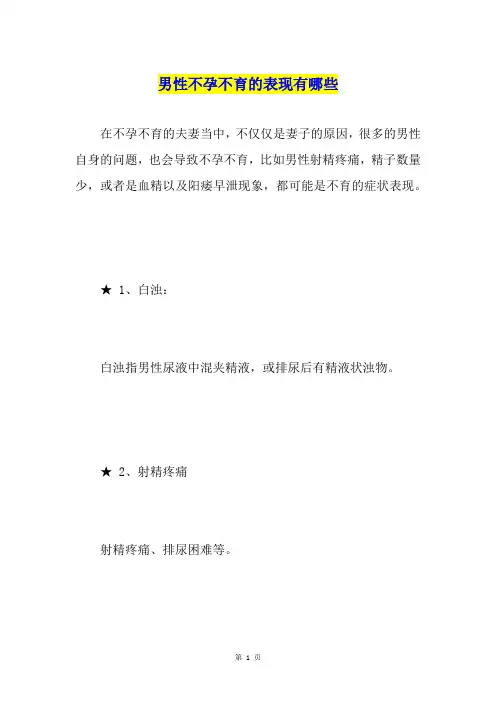 男性不孕不育的表现有哪些

在不孕不育的夫妻当中，不仅仅是妻子的原因，很多的男性自身的问题，也会导致不孕不育，比如男性射精疼痛，精子数量少，或者是血精以及阳痿早泄现象，都可能是不育的症状表现。

★ 1、白浊：

白浊指男性尿液中混夹精液，或排尿后有精液状浊物。

★ 2、射精疼痛

射精疼痛、排尿困难等。

第 1 页